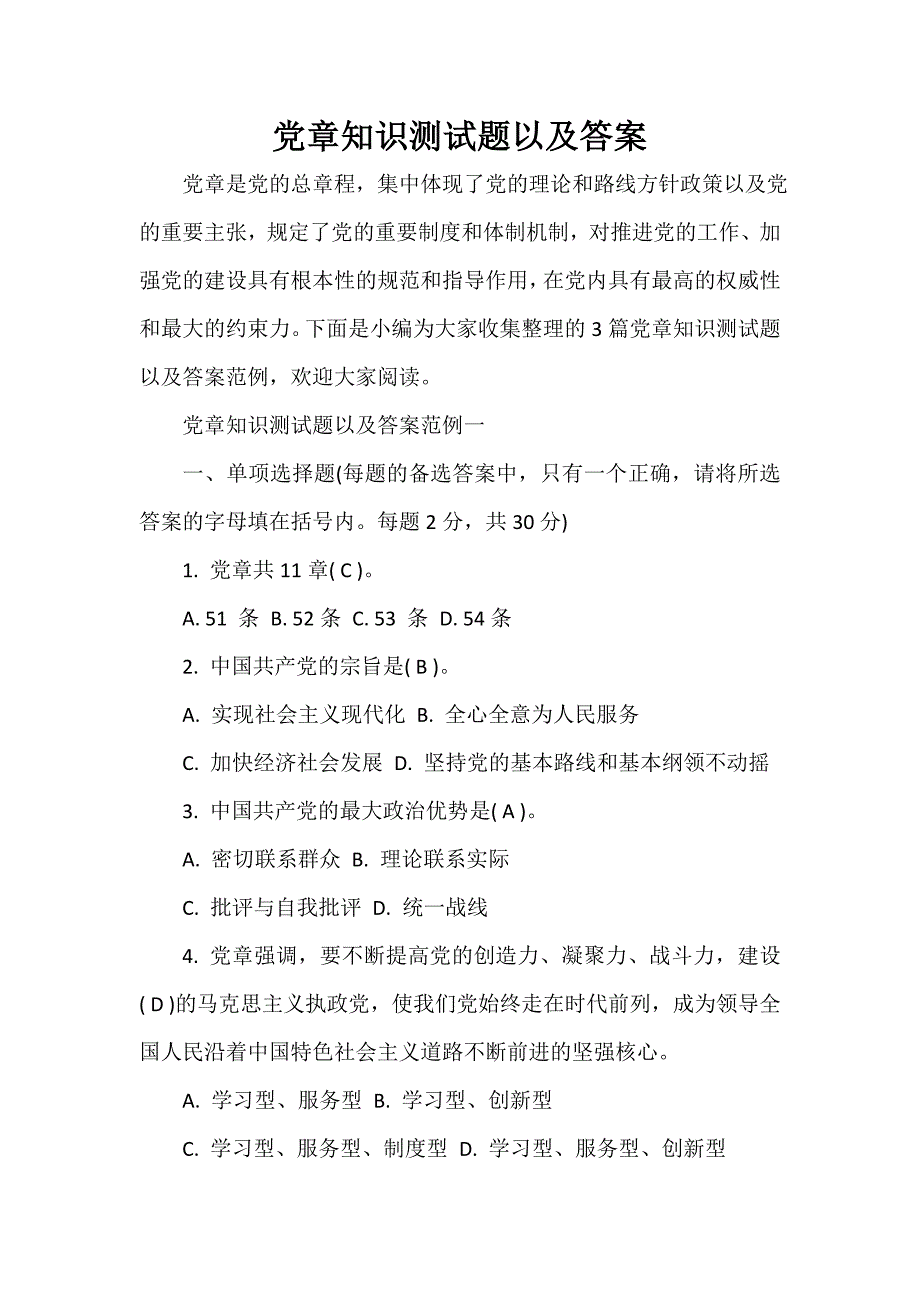 党章知识测试题以及答案

党章是党的总章程，集中体现了党的理论和路线方针政策以及党的重要主张，规定了党的重要制度和体制机制，对推进党的工作、加强党的建设具有根本性的规范和指导作用，在党内具有最高的权威性和最大的约束力。下面是小编为大家收集整理的 3 篇党章知识测试题以及答案范例，欢迎大家阅读。

党章知识测试题以及答案范例一

一、单项选择题(每题的备选答案中，只有一个正确，请将所选答案的字母填在括号内。每题 2 分，共 30 分)

1. 党章共 11 章( C )。

A. 51 条 B. 52 条 C. 53 条 D. 54 条

2. 中国共产党的宗旨是( B )。

A. 实现社会主义现代化 B. 全心全意为人民服务

C. 加快经济社会发展 D. 坚持党的基本路线和基本纲领不动摇

3. 中国共产党的最大政治优势是( A )。

A. 密切联系群众 B. 理论联系实际

C. 批评与自我批评 D. 统一战线

4. 党章强调，要不断提高党的创造力、凝聚力、战斗力，建设( D )的马克思主义执政党，使我们党始终走在时代前列，成为领导全国人民沿着中国特色社会主义道路不断前进的坚强核心。

A. 学习型、服务型 B. 学习型、创新型

C. 学习型、服务型、制度型 D. 学习型、服务型、创新型